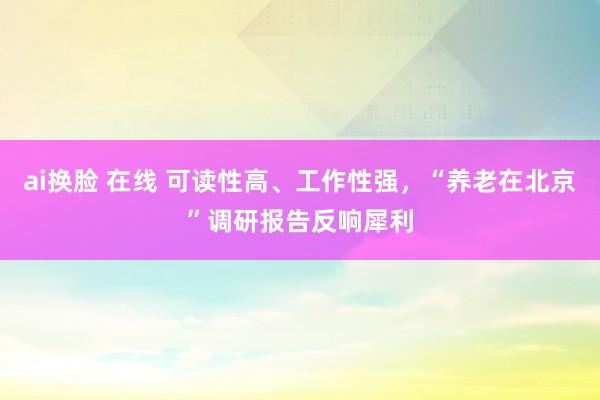 ai换脸 在线 可读性高、工作性强，“养老在北京”调研报告反响犀利